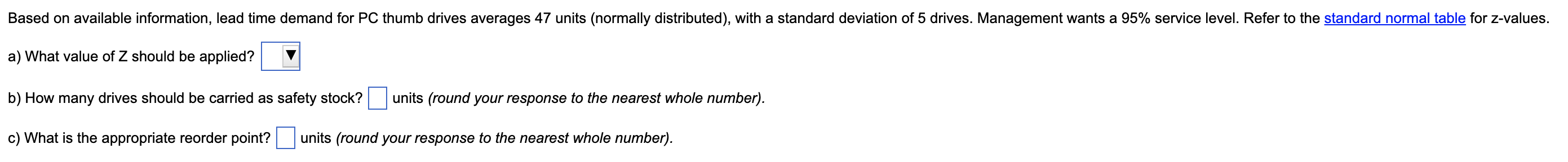 Based on available information, lead time demand for PC thumb drives averages 47 units (normally distributed), with a standard deviation of 5 drives. Management wants a 95% service level. Refer to the standard normal table for z-values.

a) What value of Z should be applied?

b) How many drives should be carried as safety stock? units (round your response to the nearest whole number).

c) What is the appropriate reorder point? units (round your response to the nearest whole number).